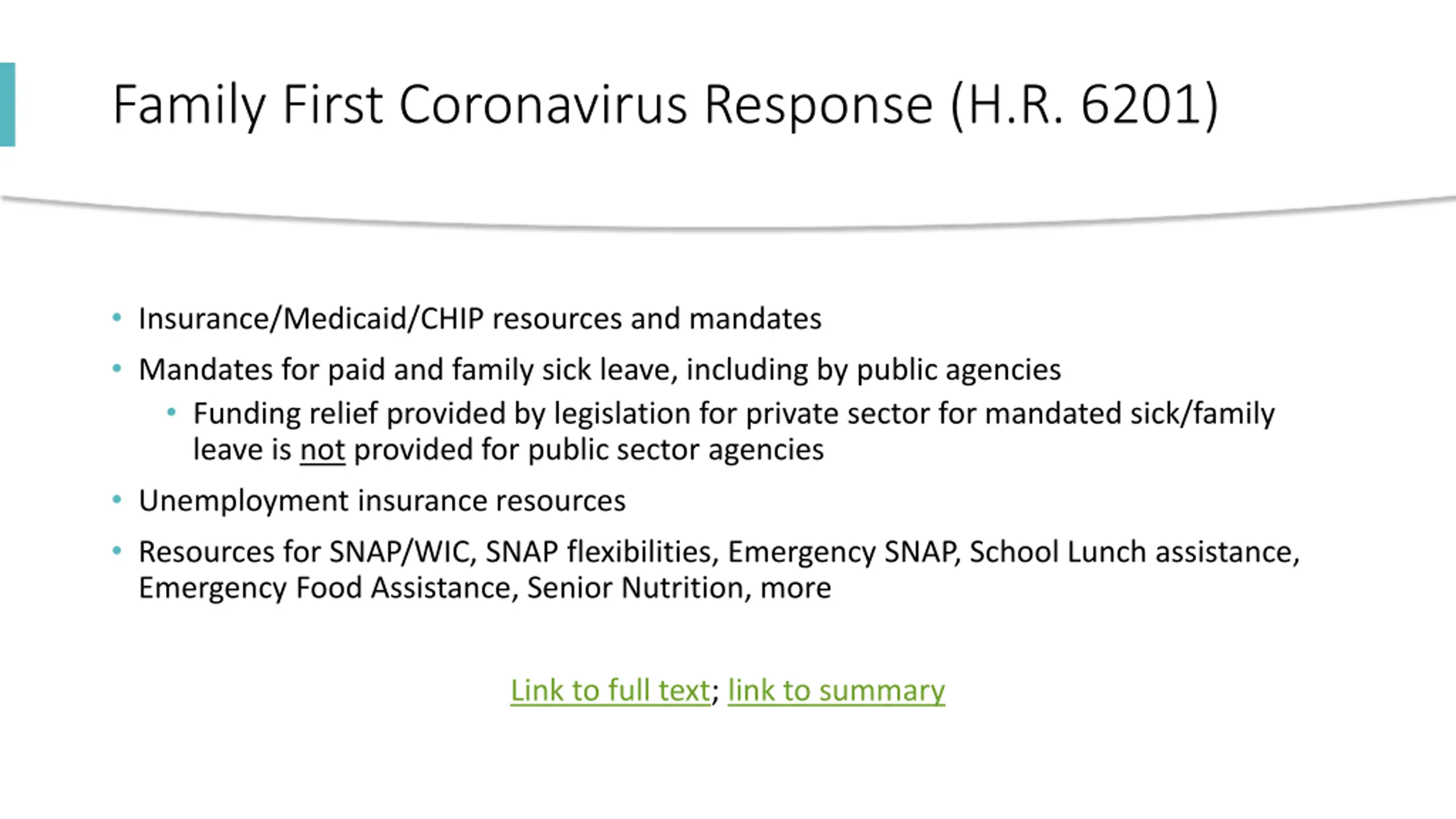 Family First Coronavirus Response (H.R. 6201)

• Insurance/Medicaid/CHIP resources and mandates
• Mandates for paid and family sick leave, including by public agencies
  • Funding relief provided by legislation for private sector for mandated sick/family leave is not provided for public sector agencies
• Unemployment insurance resources
• Resources for SNAP/WIC, SNAP flexibilities, Emergency SNAP, School Lunch assistance, Emergency Food Assistance, Senior Nutrition, more

Link to full text; link to summary